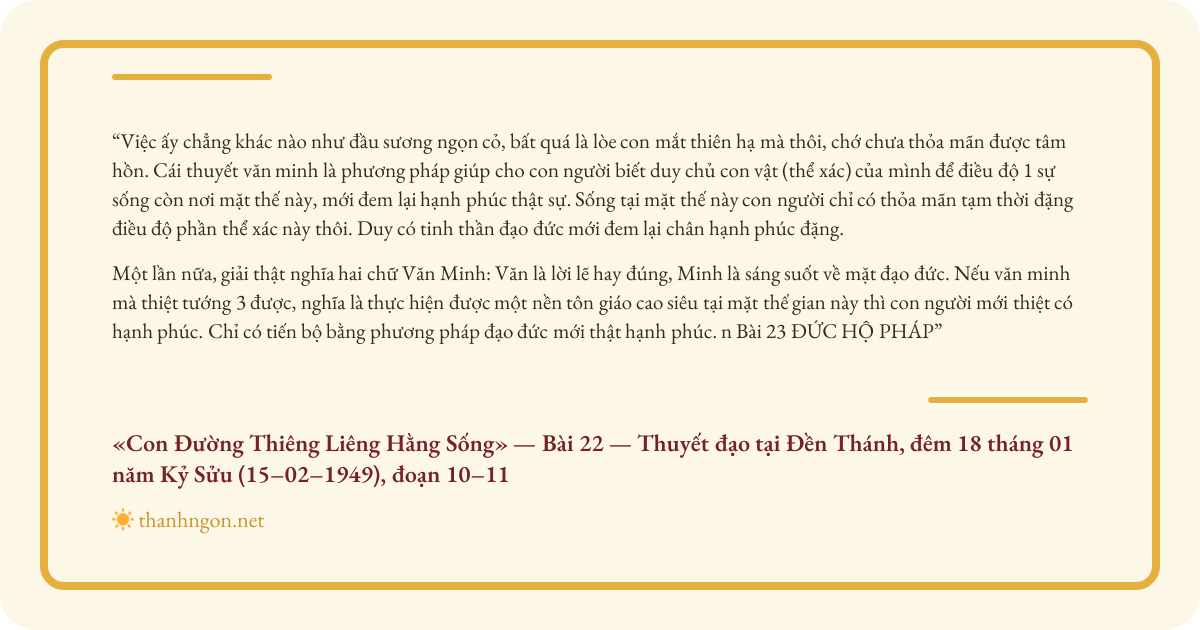 “Việc ấy chẳng khác nào như đầu sương ngọn cỏ, bất quá là lòe con mắt thiên hạ mà thôi, chớ chưa thỏa mãn được tâm hồn. Cái thuyết văn minh là phương pháp giúp cho con người biết duy chủ con vật (thể xác) của mình để điều độ 1 sự sống còn nơi mặt thế này, mới đem lại hạnh phúc thật sự. Sống tại mặt thế này con người chỉ có thỏa mãn tạm thời đặng điều độ phần thể xác này thôi. Duy có tinh thần đạo đức mới đem lại chân hạnh phúc đặng.

Một lần nữa, giải thật nghĩa hai chữ Văn Minh: Văn là lời lẽ hay đúng, Minh là sáng suốt về mặt đạo đức. Nếu văn minh mà thiệt tướng 3 được, nghĩa là thực hiện được một nền tôn giáo cao siêu tại mặt thế gian này thì con người mới thiệt có hạnh phúc. Chỉ có tiến bộ bằng phương pháp đạo đức mới thật hạnh phúc. n Bài 23 ĐỨC HỘ PHÁP”

«Con Đường Thiêng Liêng Hằng Sống» — Bài 22 — Thuyết đạo tại Đền Thánh, đêm 18 tháng 01 năm Kỷ Sửu (15–02–1949), đoạn 10–11

thanhngon.net